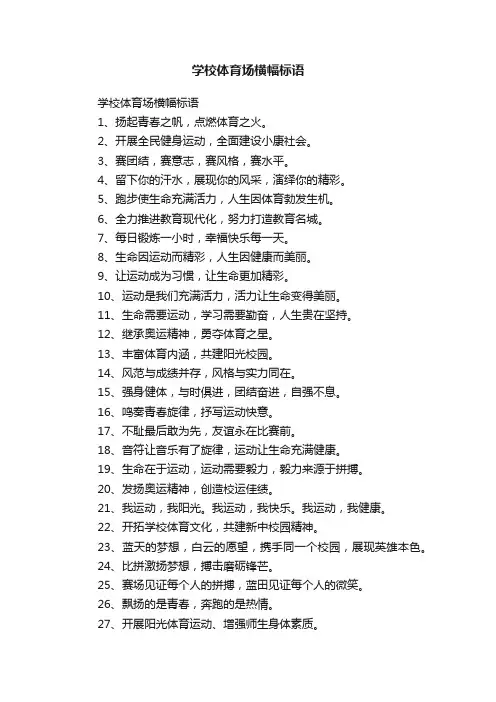 学校体育场横幅标语

学校体育场横幅标语

1、扬起青春之帆，点燃体育之火。

2、开展全民健身运动，全面建设小康社会。

3、赛团结，赛意志，赛风格，赛水平。

4、留下你的汗水，展现你的风采，演绎你的精彩。

5、跑步使生命充满活力，人生因体育勃发生机。

6、全力推进教育现代化，努力打造教育名城。

7、每日锻炼一小时，幸福快乐每一天。

8、生命因运动而精彩，人生因健康而美丽。

9、让运动成为习惯，让生命更加精彩。

10、运动是我们充满活力，活力让生命变得美丽。

11、生命需要运动，学习需要勤奋，人生贵在坚持。

12、继承奥运精神，勇夺体育之星。

13、丰富体育内涵，共建阳光校园。

14、风范与成绩并存，风格与实力同在。

15、强身健体，与时俱进，团结奋进，自强不息。

16、鸣奏青春旋律，抒写运动快意。

17、不耻最后敢为先，友谊永在比赛前。

18、音符让音乐有了旋律，运动让生命充满健康。

19、生命在于运动，运动需要毅力，毅力来源于拼搏。

20、发扬奥运精神，创造校运佳绩。

21、我运动，我阳光。我运动，我快乐。我运动，我健康。

22、开拓学校体育文化，共建新中校园精神。

23、蓝天的梦想，白云的愿望，携手同一个校园，展现英雄本色。

24、比拼激扬梦想，搏击磨砺锋芒。

25、赛场见证每个人的拼搏，蓝田见证每个人的微笑。

26、飘扬的是青春，奔跑的是热情。

27、开展阳光体育运动、增强师生身体素质。